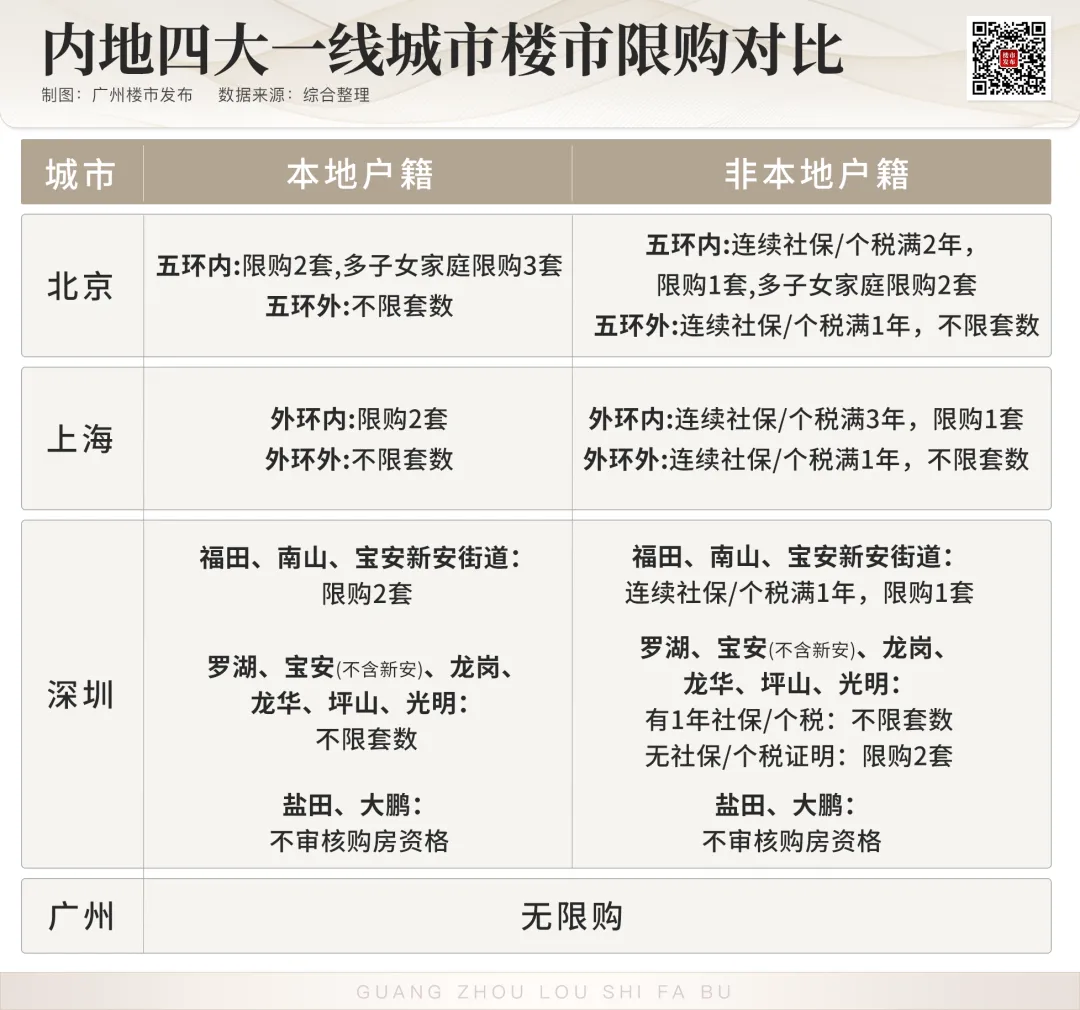 内地四大一线城市楼市限购对比
制图：广州楼市发布　数据来源：综合整理

| 城市 | 本地户籍 | 非本地户籍 |
|---|---|---|
| 北京 | 五环内:限购2套,多子女家庭限购3套 五环外:不限套数 | 五环内:连续社保/个税满2年，限购1套,多子女家庭限购2套 五环外:连续社保/个税满1年，不限套数 |
| 上海 | 外环内:限购2套 外环外:不限套数 | 外环内:连续社保/个税满3年，限购1套 外环外:连续社保/个税满1年，不限套数 |
| 深圳 | 福田、南山、宝安新安街道：限购2套 罗湖、宝安(不含新安)、龙岗、龙华、坪山、光明：不限套数 盐田、大鹏：不审核购房资格 | 福田、南山、宝安新安街道：连续社保/个税满1年，限购1套 罗湖、宝安(不含新安)、龙岗、龙华、坪山、光明：有1年社保/个税：不限套数 无社保/个税证明：限购2套 盐田、大鹏：不审核购房资格 |
| 广州 | 无限购 | |

GUANG ZHOU LOU SHI FA BU